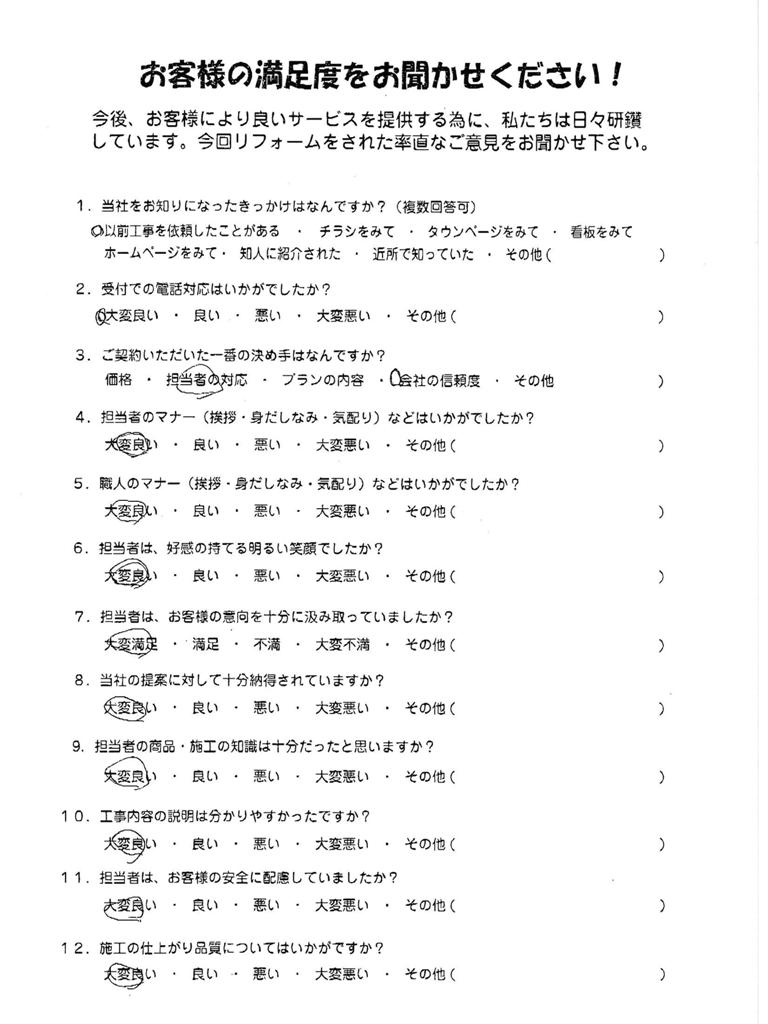 お客様の満足度をお聞かせください！

今後、お客様により良いサービスを提供する為に、私たちは日々研鑽しています。今回リフォームをされた率直なご意見をお聞かせ下さい。

1．当社をお知りになったきっかけはなんですか？（複数回答可）
以前工事を依頼したことがある ・ チラシをみて ・ タウンページをみて ・ 看板をみて
ホームページをみて ・ 知人に紹介された ・ 近所で知っていた ・ その他（ ）

2．受付での電話対応はいかがでしたか？
大変良い ・ 良い ・ 悪い ・ 大変悪い ・ その他（ ）

3．ご契約いただいた一番の決め手はなんですか？
価格 ・ 担当者の対応 ・ プランの内容 ・ 会社の信頼度 ・ その他 ）

4．担当者のマナー（挨拶・身だしなみ・気配り）などはいかがでしたか？
大変良い ・ 良い ・ 悪い ・ 大変悪い ・ その他（ ）

5．職人のマナー（挨拶・身だしなみ・気配り）などはいかがでしたか？
大変良い ・ 良い ・ 悪い ・ 大変悪い ・ その他（ ）

6．担当者は、好感の持てる明るい笑顔でしたか？
大変良い ・ 良い ・ 悪い ・ 大変悪い ・ その他（ ）

7．担当者は、お客様の意向を十分に汲み取っていましたか？
大変満足 ・ 満足 ・ 不満 ・ 大変不満 ・ その他（ ）

8．当社の提案に対して十分納得されていますか？
大変良い ・ 良い ・ 悪い ・ 大変悪い ・ その他（ ）

9．担当者の商品・施工の知識は十分だったと思いますか？
大変良い ・ 良い ・ 悪い ・ 大変悪い ・ その他（ ）

10．工事内容の説明は分かりやすかったですか？
大変良い ・ 良い ・ 悪い ・ 大変悪い ・ その他（ ）

11．担当者は、お客様の安全に配慮していましたか？
大変良い ・ 良い ・ 悪い ・ 大変悪い ・ その他（ ）

12．施工の仕上がり品質についてはいかがですか？
大変良い ・ 良い ・ 悪い ・ 大変悪い ・ その他（ ）